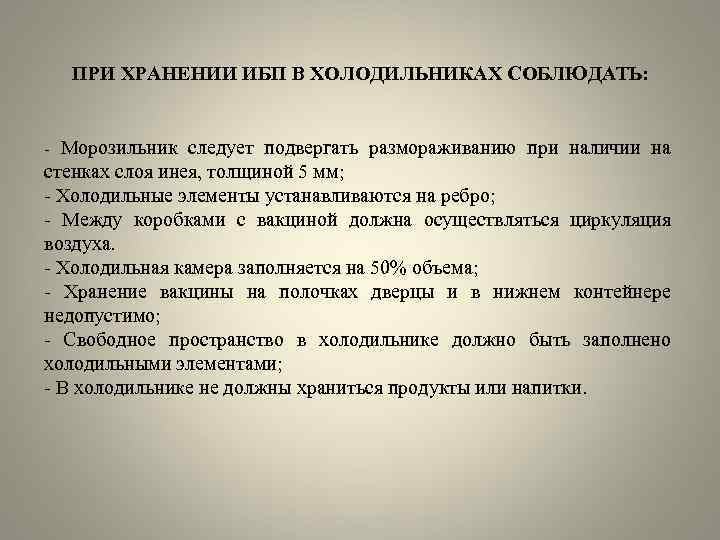 ПРИ ХРАНЕНИИ ИБП В ХОЛОДИЛЬНИКАХ СОБЛЮДАТЬ:

- Морозильник следует подвергать размораживанию при наличии на стенках слоя инея, толщиной 5 мм;
- Холодильные элементы устанавливаются на ребро;
- Между коробками с вакциной должна осуществляться циркуляция воздуха.
- Холодильная камера заполняется на 50% объема;
- Хранение вакцины на полочках дверцы и в нижнем контейнере недопустимо;
- Свободное пространство в холодильнике должно быть заполнено холодильными элементами;
- В холодильнике не должны храниться продукты или напитки.